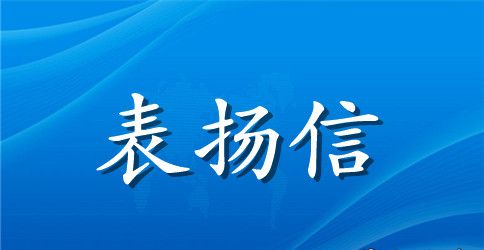 表扬信